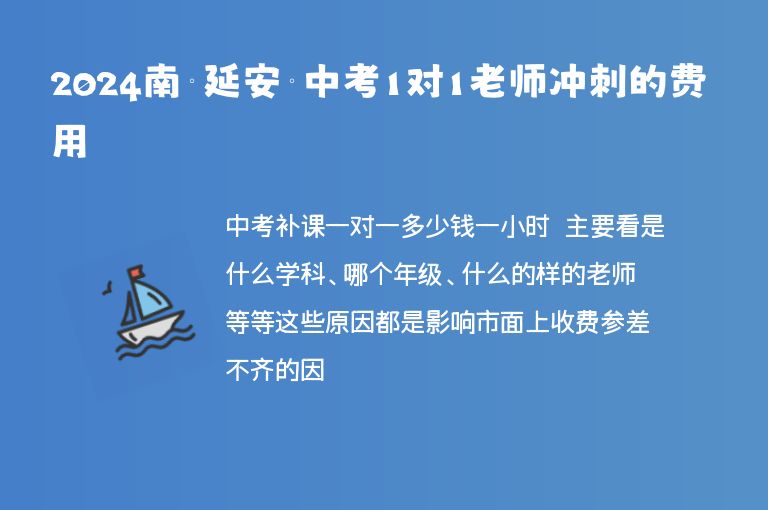 2024南·延安·中考1对1老师冲刺的费用

中考补课一对一多少钱一小时 主要看是什么学科、哪个年级、什么的样的老师等等这些原因都是影响市面上收费参差不齐的因